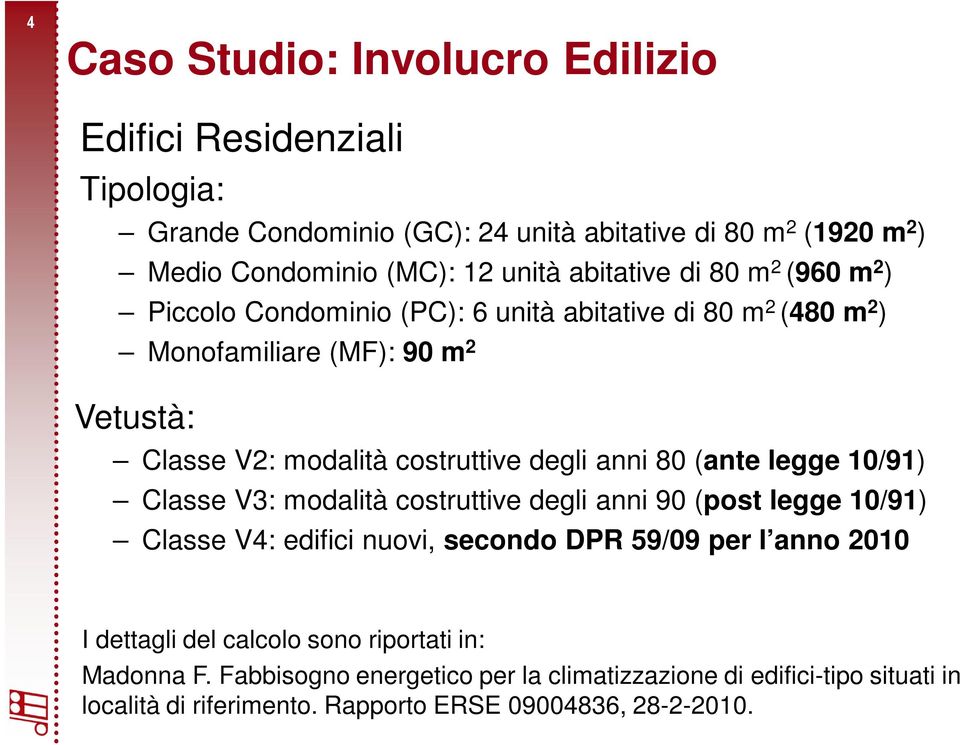 4

Caso Studio: Involucro Edilizio

Edifici Residenziali

Tipologia:

– Grande Condominio (GC): 24 unità abitative di 80 $m^2$ (**1920 $m^2$**)
– Medio Condominio (MC): 12 unità abitative di 80 $m^2$ (**960 $m^2$**)
– Piccolo Condominio (PC): 6 unità abitative di 80 $m^2$ (**480 $m^2$**)
– Monofamiliare (MF): **90 $m^2$**

Vetustà:

– Classe V2: modalità costruttive degli anni 80 (**ante legge 10/91**)
– Classe V3: modalità costruttive degli anni 90 (**post legge 10/91**)
– Classe V4: edifici nuovi, **secondo DPR 59/09 per l'anno 2010**

I dettagli del calcolo sono riportati in:

Madonna F. Fabbisogno energetico per la climatizzazione di edifici-tipo situati in località di riferimento. Rapporto ERSE 09004836, 28-2-2010.